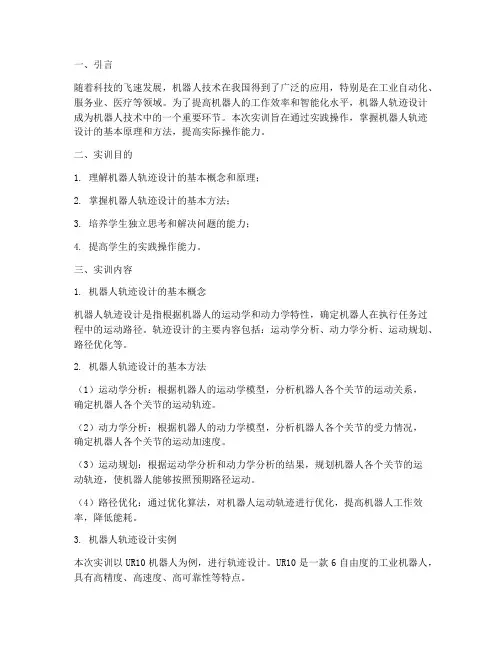 一、引言

随着科技的飞速发展，机器人技术在我国得到了广泛的应用，特别是在工业自动化、服务业、医疗等领域。为了提高机器人的工作效率和智能化水平，机器人轨迹设计成为机器人技术中的一个重要环节。本次实训旨在通过实践操作，掌握机器人轨迹设计的基本原理和方法，提高实际操作能力。

二、实训目的

1. 理解机器人轨迹设计的基本概念和原理；

2. 掌握机器人轨迹设计的基本方法；

3. 培养学生独立思考和解决问题的能力；

4. 提高学生的实践操作能力。

三、实训内容

1. 机器人轨迹设计的基本概念

机器人轨迹设计是指根据机器人的运动学和动力学特性，确定机器人在执行任务过程中的运动路径。轨迹设计的主要内容包括：运动学分析、动力学分析、运动规划、路径优化等。

2. 机器人轨迹设计的基本方法

（1）运动学分析：根据机器人的运动学模型，分析机器人各个关节的运动关系，确定机器人各个关节的运动轨迹。

（2）动力学分析：根据机器人的动力学模型，分析机器人各个关节的受力情况，确定机器人各个关节的运动加速度。

（3）运动规划：根据运动学分析和动力学分析的结果，规划机器人各个关节的运动轨迹，使机器人能够按照预期路径运动。

（4）路径优化：通过优化算法，对机器人运动轨迹进行优化，提高机器人工作效率，降低能耗。

3. 机器人轨迹设计实例

本次实训以 UR10 机器人为例，进行轨迹设计。UR10 是一款 6 自由度的工业机器人，具有高精度、高速度、高可靠性等特点。